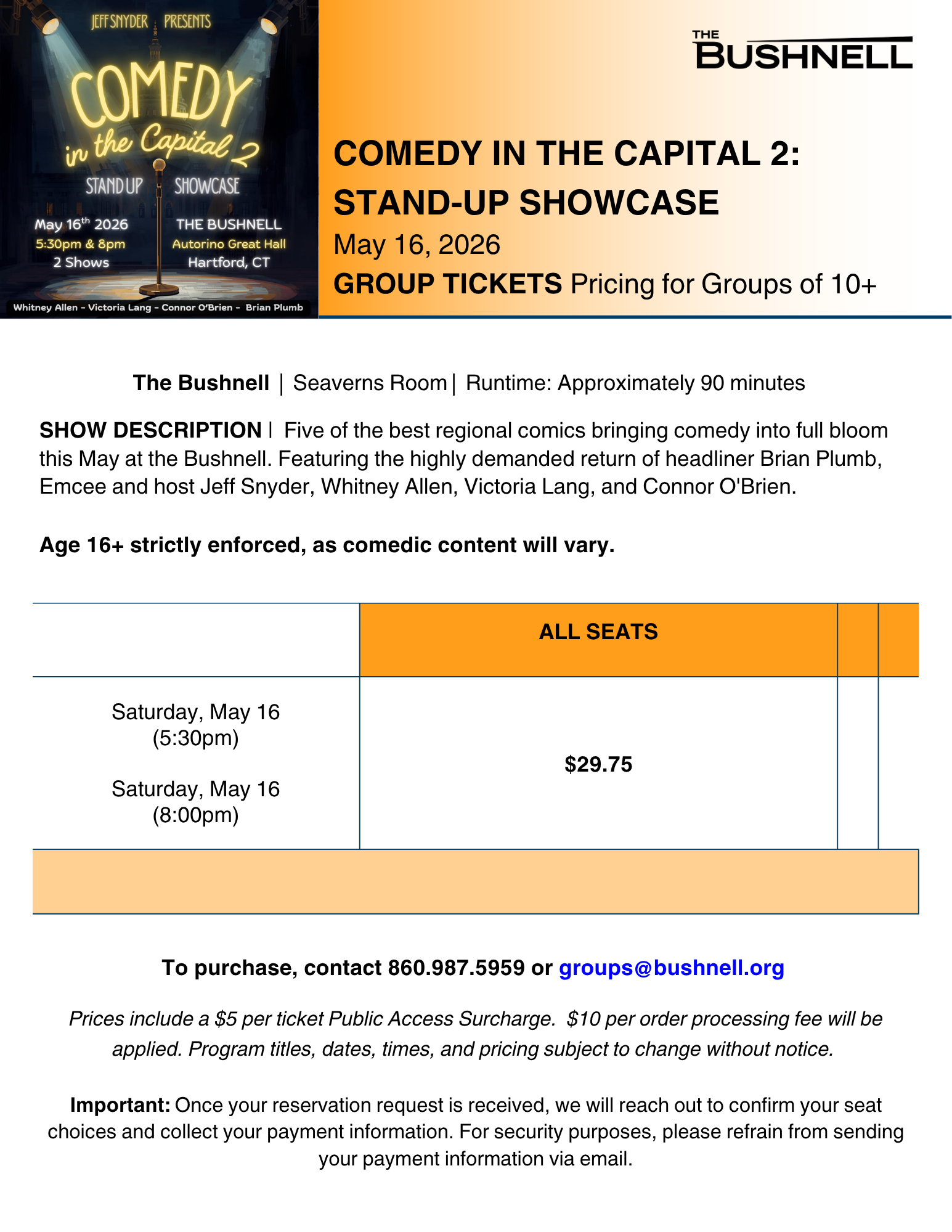 JEFF SNYDER PRESENTS

COMEDY in the Capital 2

STAND UP SHOWCASE

May $16^{th}$ 2026
5:30pm & 8pm
2 Shows

THE BUSHNELL
Autorino Great Hall
Hartford, CT

Whitney Allen - Victoria Lang - Connor O'Brien - Brian Plumb

THE BUSHNELL

COMEDY IN THE CAPITAL 2:
STAND-UP SHOWCASE
May 16, 2026
GROUP TICKETS Pricing for Groups of 10+

The Bushnell | Seaverns Room | Runtime: Approximately 90 minutes

SHOW DESCRIPTION | Five of the best regional comics bringing comedy into full bloom this May at the Bushnell. Featuring the highly demanded return of headliner Brian Plumb, Emcee and host Jeff Snyder, Whitney Allen, Victoria Lang, and Connor O'Brien.

Age 16+ strictly enforced, as comedic content will vary.

| | ALL SEATS | | |
|---|---|---|---|
| Saturday, May 16 (5:30pm) Saturday, May 16 (8:00pm) | $29.75 | | |

To purchase, contact 860.987.5959 or groups@bushnell.org

Prices include a $5 per ticket Public Access Surcharge. $10 per order processing fee will be applied. Program titles, dates, times, and pricing subject to change without notice.

Important: Once your reservation request is received, we will reach out to confirm your seat choices and collect your payment information. For security purposes, please refrain from sending your payment information via email.